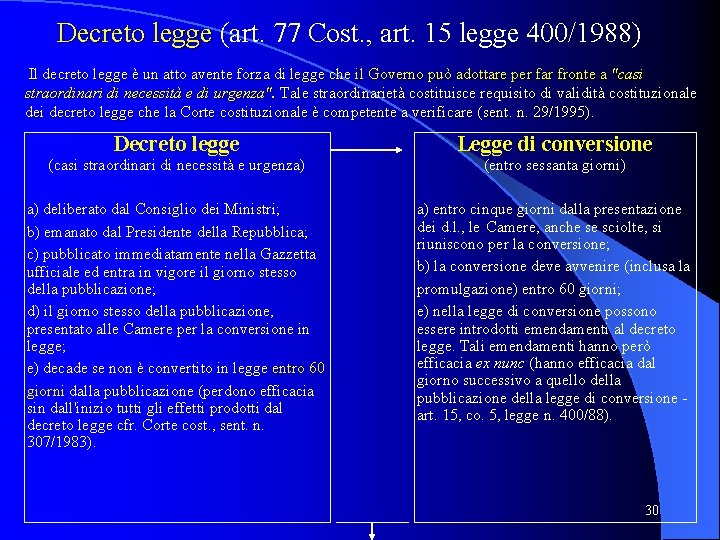 Decreto legge (art. 77 Cost., art. 15 legge 400/1988)

Il decreto legge è un atto avente forza di legge che il Governo può adottare per far fronte a "casi straordinari di necessità e di urgenza". Tale straordinarietà costituisce requisito di validità costituzionale dei decreto legge che la Corte costituzionale è competente a verificare (sent. n. 29/1995).

Decreto legge
(casi straordinari di necessità e urgenza)

a) deliberato dal Consiglio dei Ministri;
b) emanato dal Presidente della Repubblica;
c) pubblicato immediatamente nella Gazzetta ufficiale ed entra in vigore il giorno stesso della pubblicazione;
d) il giorno stesso della pubblicazione, presentato alle Camere per la conversione in legge;
e) decade se non è convertito in legge entro 60 giorni dalla pubblicazione (perdono efficacia sin dall'inizio tutti gli effetti prodotti dal decreto legge cfr. Corte cost., sent. n. 307/1983).

Legge di conversione
(entro sessanta giorni)

a) entro cinque giorni dalla presentazione dei d.l., le Camere, anche se sciolte, si riuniscono per la conversione;
b) la conversione deve avvenire (inclusa la promulgazione) entro 60 giorni;
e) nella legge di conversione possono essere introdotti emendamenti al decreto legge. Tali emendamenti hanno però efficacia ex nunc (hanno efficacia dal giorno successivo a quello della pubblicazione della legge di conversione - art. 15, co. 5, legge n. 400/88).

30